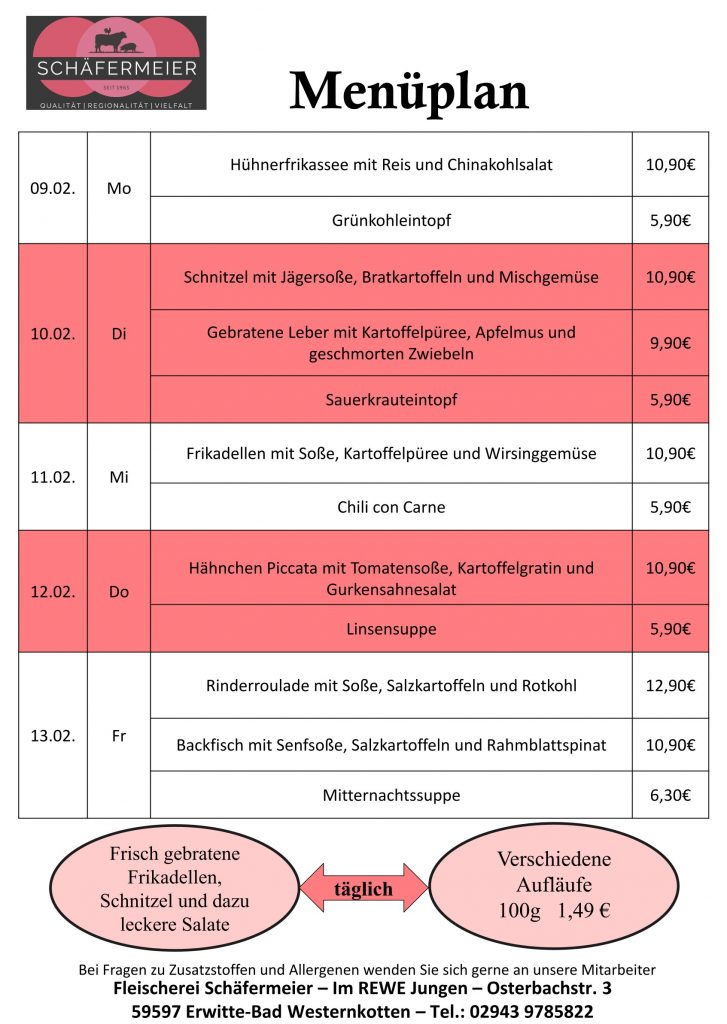 SCHÄFERMEIER
SEIT 1965
QUALITÄT | REGIONALITÄT | VIELFALT

Menüplan

| | | | |
|---|---|---|---|
| 09.02. | Mo | Hühnerfrikassee mit Reis und Chinakohlsalat | 10,90€ |
| | | Grünkohleintopf | 5,90€ |
| 10.02. | Di | Schnitzel mit Jägersoße, Bratkartoffeln und Mischgemüse | 10,90€ |
| | | Gebratene Leber mit Kartoffelpüree, Apfelmus und geschmorten Zwiebeln | 9,90€ |
| | | Sauerkrauteintopf | 5,90€ |
| 11.02. | Mi | Frikadellen mit Soße, Kartoffelpüree und Wirsinggemüse | 10,90€ |
| | | Chili con Carne | 5,90€ |
| 12.02. | Do | Hähnchen Piccata mit Tomatensoße, Kartoffelgratin und Gurkensahnesalat | 10,90€ |
| | | Linsensuppe | 5,90€ |
| 13.02. | Fr | Rinderroulade mit Soße, Salzkartoffeln und Rotkohl | 12,90€ |
| | | Backfisch mit Senfsoße, Salzkartoffeln und Rahmblattspinat | 10,90€ |
| | | Mitternachtssuppe | 6,30€ |

Frisch gebratene Frikadellen, Schnitzel und dazu leckere Salate

täglich

Verschiedene Aufläufe
100g 1,49 €

Bei Fragen zu Zusatzstoffen und Allergenen wenden Sie sich gerne an unsere Mitarbeiter
Fleischerei Schäfermeier – Im REWE Jungen – Osterbachstr. 3
59597 Erwitte-Bad Westernkotten – Tel.: 02943 9785822